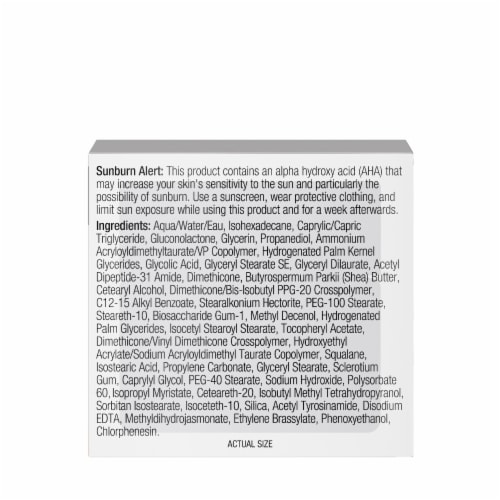 **Sunburn Alert:** This product contains an alpha hydroxy acid (AHA) that may increase your skin's sensitivity to the sun and particularly the possibility of sunburn. Use a sunscreen, wear protective clothing, and limit sun exposure while using this product and for a week afterwards.

**Ingredients:** Aqua/Water/Eau, Isohexadecane, Caprylic/Capric Triglyceride, Gluconolactone, Glycerin, Propanediol, Ammonium Acryloyldimethyltaurate/VP Copolymer, Hydrogenated Palm Kernel Glycerides, Glycolic Acid, Glyceryl Stearate SE, Glyceryl Dilaurate, Acetyl Dipeptide-31 Amide, Dimethicone, Butyrospermum Parkii (Shea) Butter, Cetearyl Alcohol, Dimethicone/Bis-Isobutyl PPG-20 Crosspolymer, C12-15 Alkyl Benzoate, Stearalkonium Hectorite, PEG-100 Stearate, Steareth-10, Biosaccharide Gum-1, Methyl Decenol, Hydrogenated Palm Glycerides, Isocetyl Stearoyl Stearate, Tocopheryl Acetate, Dimethicone/Vinyl Dimethicone Crosspolymer, Hydroxyethyl Acrylate/Sodium Acryloyldimethyl Taurate Copolymer, Squalane, Isostearic Acid, Propylene Carbonate, Glyceryl Stearate, Sclerotium Gum, Caprylyl Glycol, PEG-40 Stearate, Sodium Hydroxide, Polysorbate 60, Isopropyl Myristate, Ceteareth-20, Isobutyl Methyl Tetrahydropyranol, Sorbitan Isostearate, Isoceteth-10, Silica, Acetyl Tyrosinamide, Disodium EDTA, Methyldihydrojasmonate, Ethylene Brassylate, Phenoxyethanol, Chlorphenesin.

ACTUAL SIZE